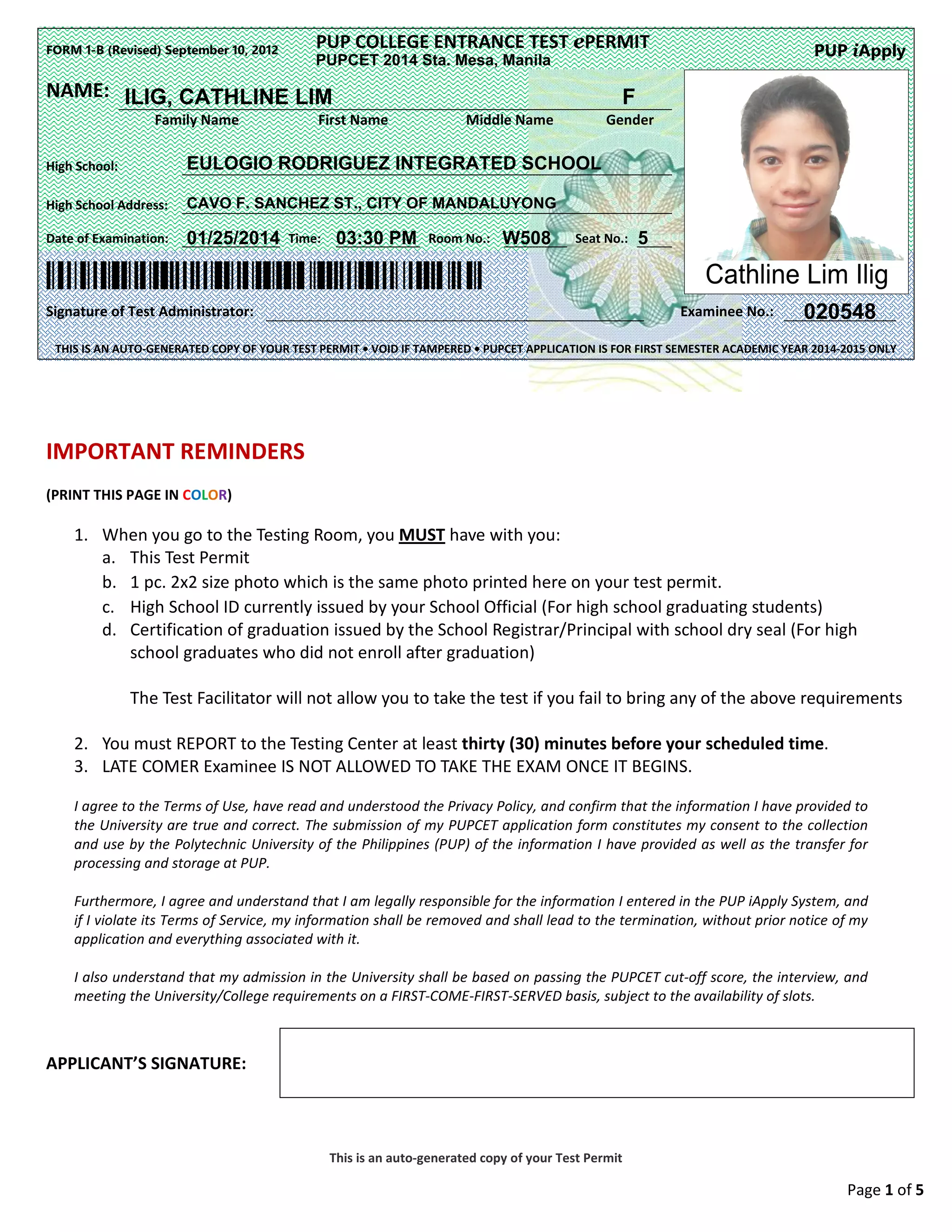 FORM 1-B (Revised) September 10, 2012

PUP COLLEGE ENTRANCE TEST ePERMIT
PUPCET 2014 Sta. Mesa, Manila

PUP iApply

NAME: ILIG, CATHLINE LIM F

Family Name First Name Middle Name Gender

High School: EULOGIO RODRIGUEZ INTEGRATED SCHOOL

High School Address: CAVO F. SANCHEZ ST., CITY OF MANDALUYONG

Date of Examination: 01/25/2014 Time: 03:30 PM Room No.: W508 Seat No.: 5

Cathline Lim Ilig

Signature of Test Administrator:

Examinee No.: 020548

THIS IS AN AUTO-GENERATED COPY OF YOUR TEST PERMIT • VOID IF TAMPERED • PUPCET APPLICATION IS FOR FIRST SEMESTER ACADEMIC YEAR 2014-2015 ONLY

IMPORTANT REMINDERS

(PRINT THIS PAGE IN COLOR)

1. When you go to the Testing Room, you MUST have with you:
a. This Test Permit
b. 1 pc. 2x2 size photo which is the same photo printed here on your test permit.
c. High School ID currently issued by your School Official (For high school graduating students)
d. Certification of graduation issued by the School Registrar/Principal with school dry seal (For high school graduates who did not enroll after graduation)

The Test Facilitator will not allow you to take the test if you fail to bring any of the above requirements

2. You must REPORT to the Testing Center at least thirty (30) minutes before your scheduled time.
3. LATE COMER Examinee IS NOT ALLOWED TO TAKE THE EXAM ONCE IT BEGINS.

I agree to the Terms of Use, have read and understood the Privacy Policy, and confirm that the information I have provided to the University are true and correct. The submission of my PUPCET application form constitutes my consent to the collection and use by the Polytechnic University of the Philippines (PUP) of the information I have provided as well as the transfer for processing and storage at PUP.

Furthermore, I agree and understand that I am legally responsible for the information I entered in the PUP iApply System, and if I violate its Terms of Service, my information shall be removed and shall lead to the termination, without prior notice of my application and everything associated with it.

I also understand that my admission in the University shall be based on passing the PUPCET cut-off score, the interview, and meeting the University/College requirements on a FIRST-COME-FIRST-SERVED basis, subject to the availability of slots.

APPLICANT'S SIGNATURE:

This is an auto-generated copy of your Test Permit

Page 1 of 5